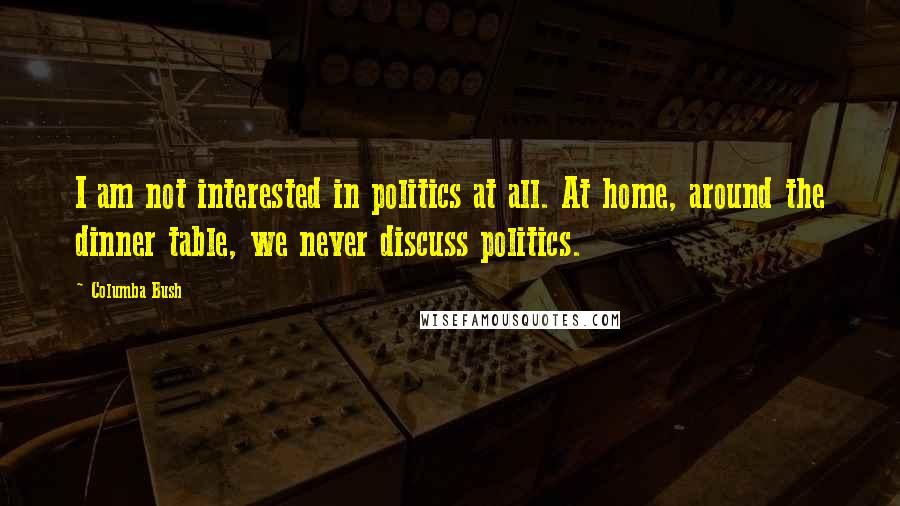 I am not interested in politics at all. At home, around the dinner table, we never discuss politics.

~ Columba Bush

WISEFAMOUSQUOTES.COM